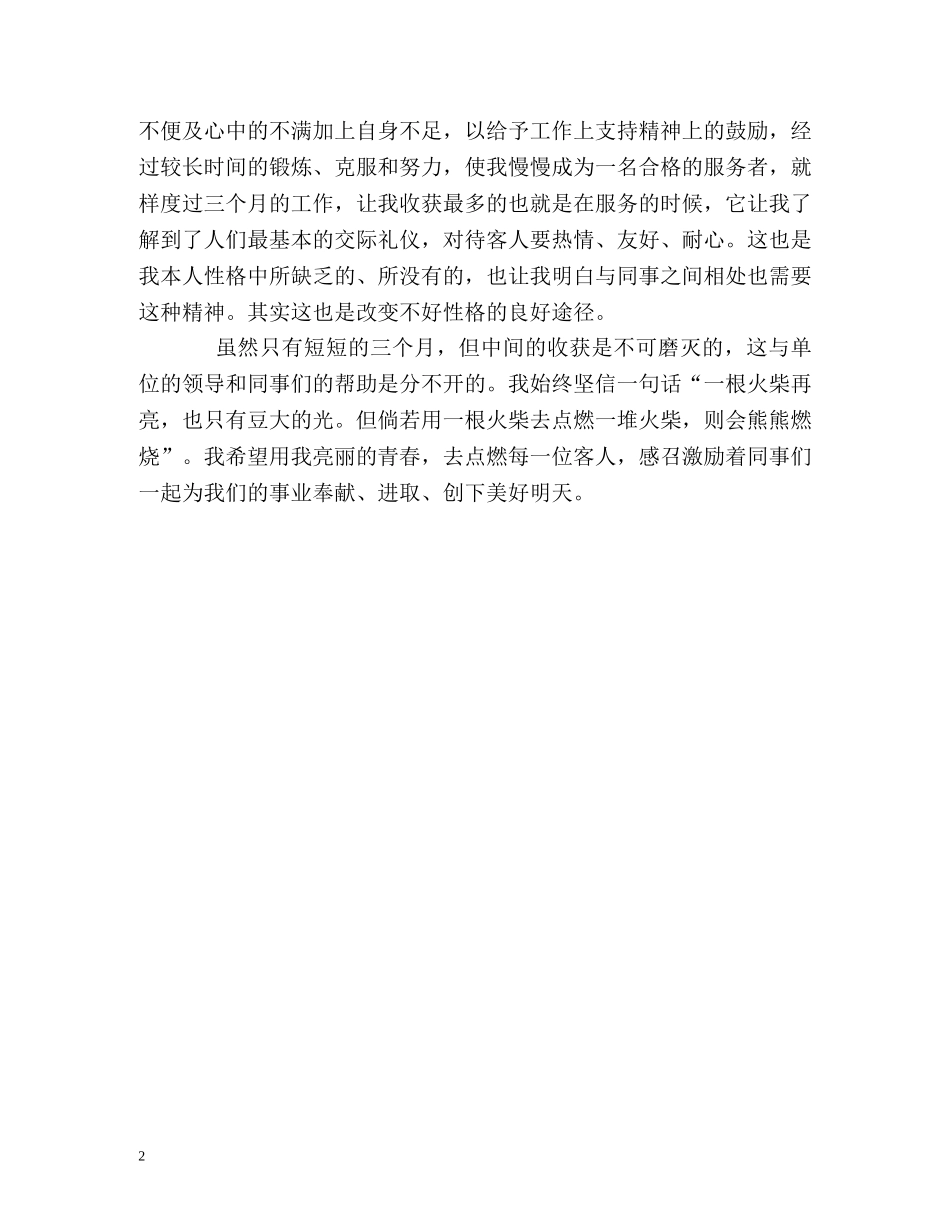 不便及心中的不满加上自身不足，以给予工作上支持精神上的鼓励，经过较长时间的锻炼、克服和努力，使我慢慢成为一名合格的服务者，就样度过三个月的工作，让我收获最多的也就是在服务的时候，它让我了解到了人们最基本的交际礼仪，对待客人要热情、友好、耐心。这也是我本人性格中所缺乏的、所没有的，也让我明白与同事之间相处也需要这种精神。其实这也是改变不好性格的良好途径。

虽然只有短短的三个月，但中间的收获是不可磨灭的，这与单位的领导和同事们的帮助是分不开的。我始终坚信一句话“一根火柴再亮，也只有豆大的光。但倘若用一根火柴去点燃一堆火柴，则会熊熊燃烧”。我希望用我亮丽的青春，去点燃每一位客人，感召激励着同事们一起为我们的事业奉献、进取、创下美好明天。

2